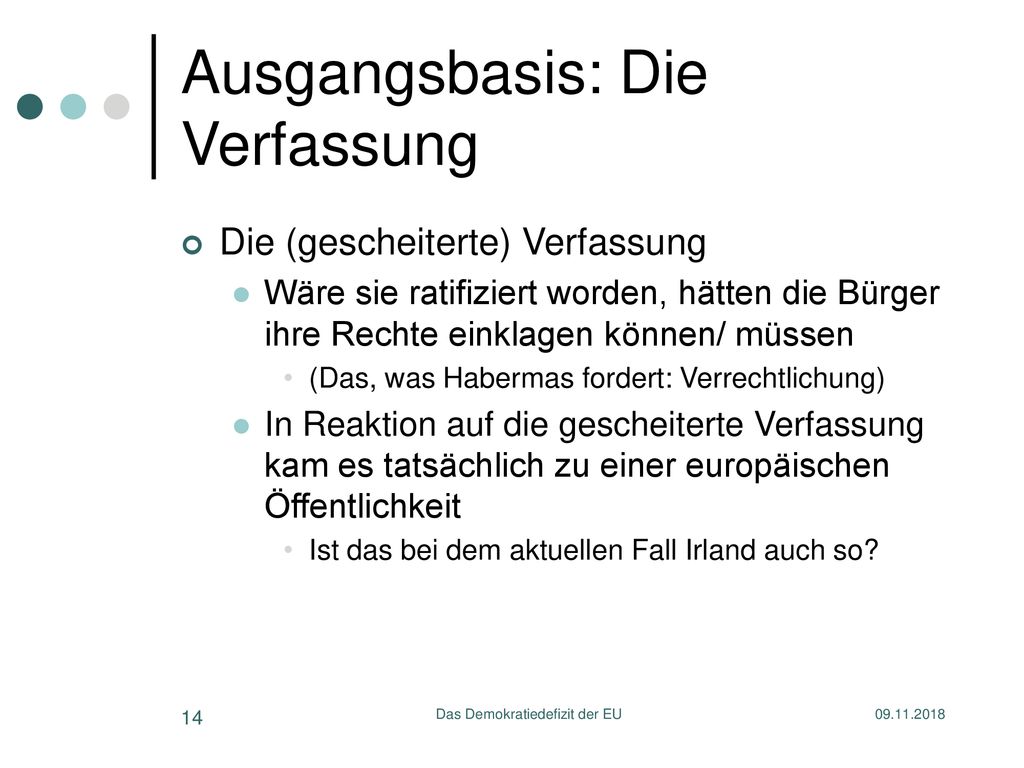 Ausgangsbasis: Die Verfassung

Die (gescheiterte) Verfassung

Wäre sie ratifiziert worden, hätten die Bürger ihre Rechte einklagen können/ müssen

(Das, was Habermas fordert: Verrechtlichung)

In Reaktion auf die gescheiterte Verfassung kam es tatsächlich zu einer europäischen Öffentlichkeit

Ist das bei dem aktuellen Fall Irland auch so?

14

Das Demokratiedefizit der EU

09.11.2018